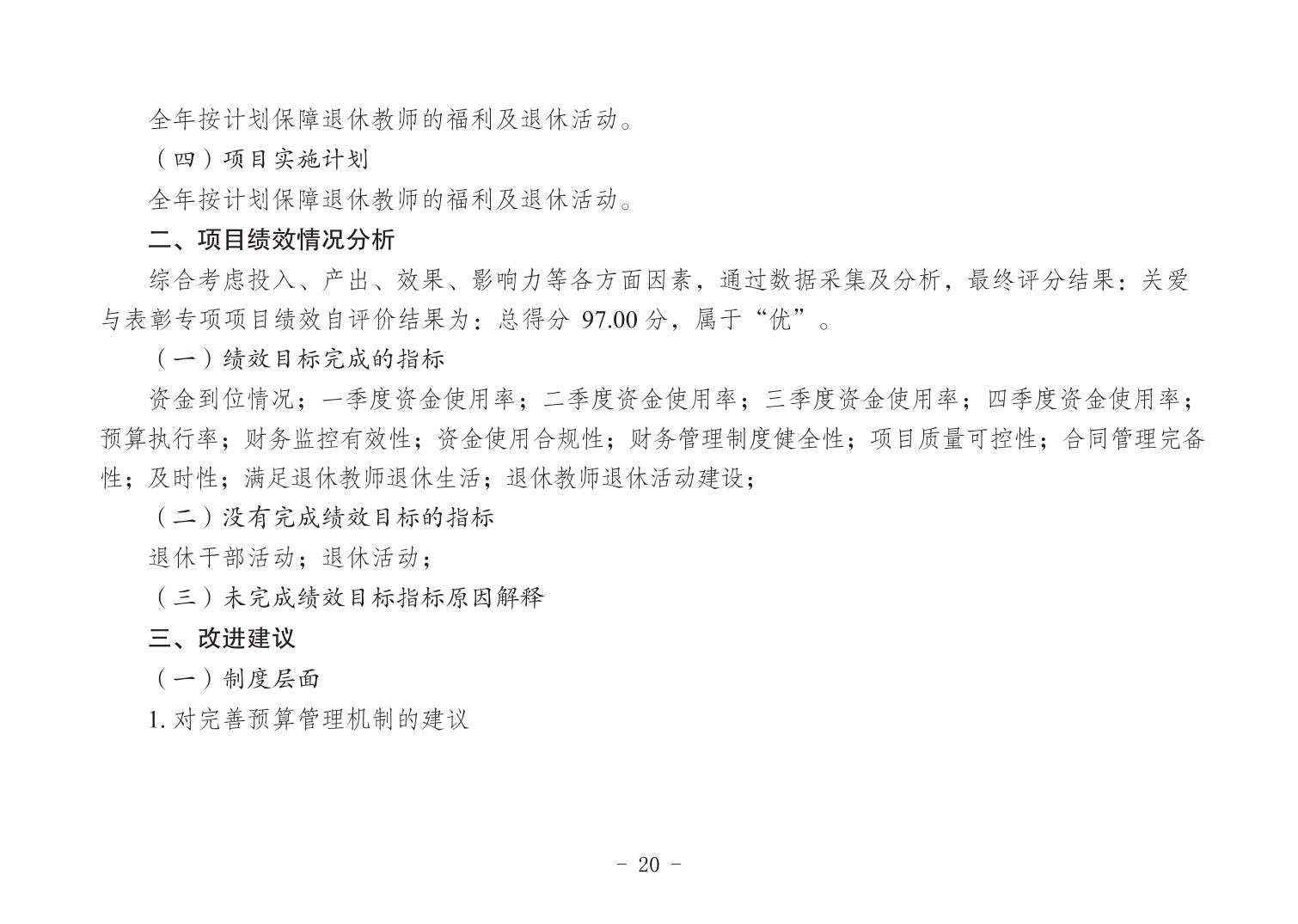 全年按计划保障退休教师的福利及退休活动。

（四）项目实施计划

全年按计划保障退休教师的福利及退休活动。

二、项目绩效情况分析

综合考虑投入、产出、效果、影响力等各方面因素，通过数据采集及分析，最终评分结果：关爱与表彰专项项目绩效自评价结果为：总得分97.00分，属于“优”。

（一）绩效目标完成的指标

资金到位情况；一季度资金使用率；二季度资金使用率；三季度资金使用率；四季度资金使用率；预算执行率；财务监控有效性；资金使用合规性；财务管理制度健全性；项目质量可控性；合同管理完备性；及时性；满足退休教师退休生活；退休教师退休活动建设；

（二）没有完成绩效目标的指标

退休干部活动；退休活动；

（三）未完成绩效目标指标原因解释

三、改进建议

（一）制度层面

1.对完善预算管理机制的建议

- 20 -